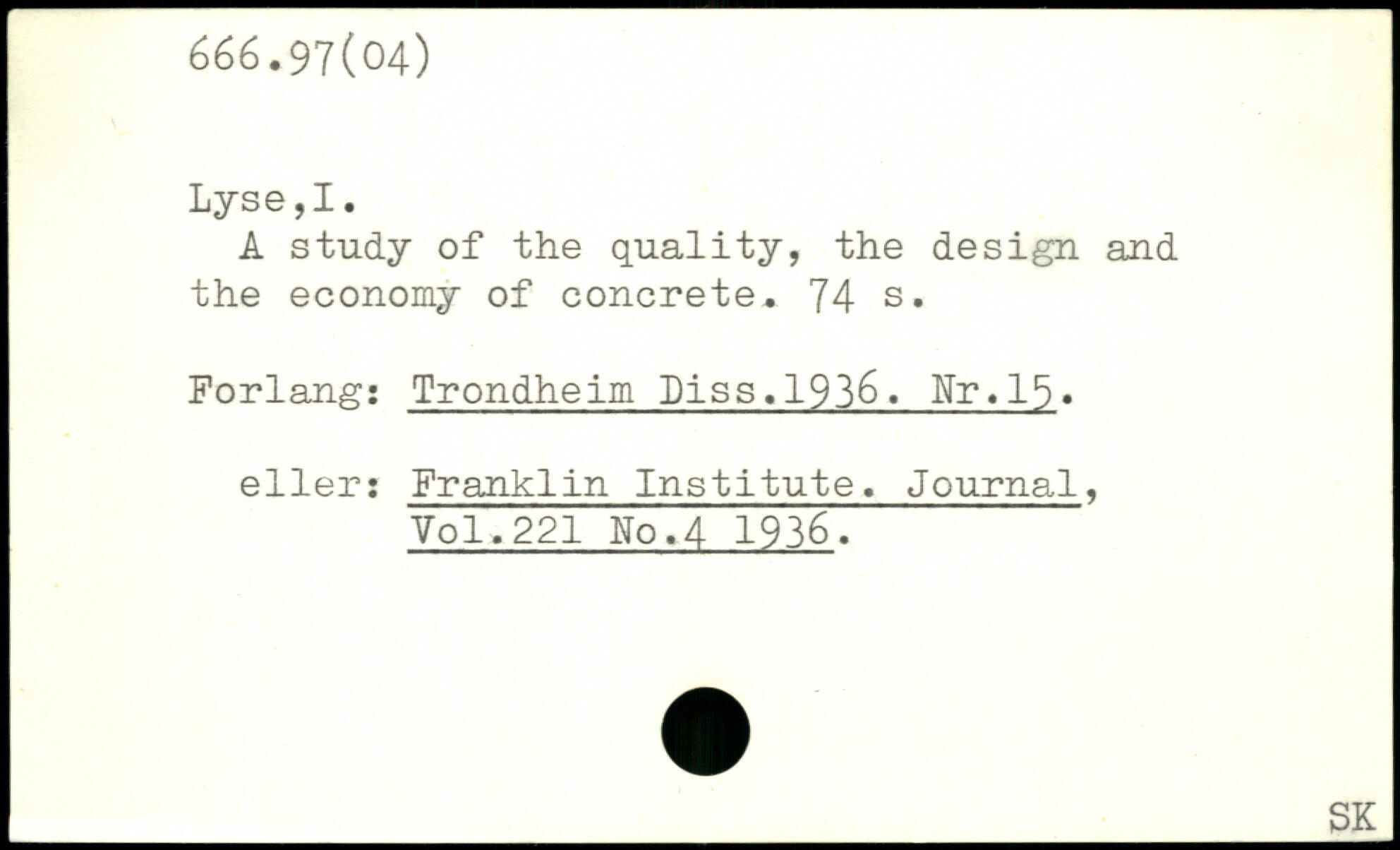 666.97(04)

Lyse,I.

A study of the quality, the design and the economy of concrete. 74 s.

Forlang: Trondheim Diss.1936. Nr.15.

eller: Franklin Institute. Journal, Vol.221 No.4 1936.

SK